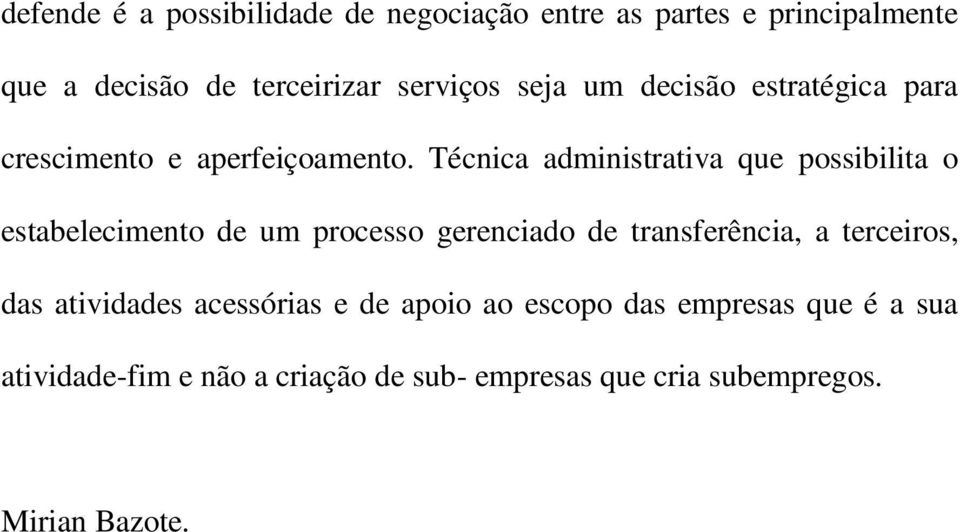 defende é a possibilidade de negociação entre as partes e principalmente que a decisão de terceirizar serviços seja um decisão estratégica para crescimento e aperfeiçoamento. Técnica administrativa que possibilita o estabelecimento de um processo gerenciado de transferência, a terceiros, das atividades acessórias e de apoio ao escopo das empresas que é a sua atividade-fim e não a criação de sub- empresas que cria subempregos.

Mirian Bazote.